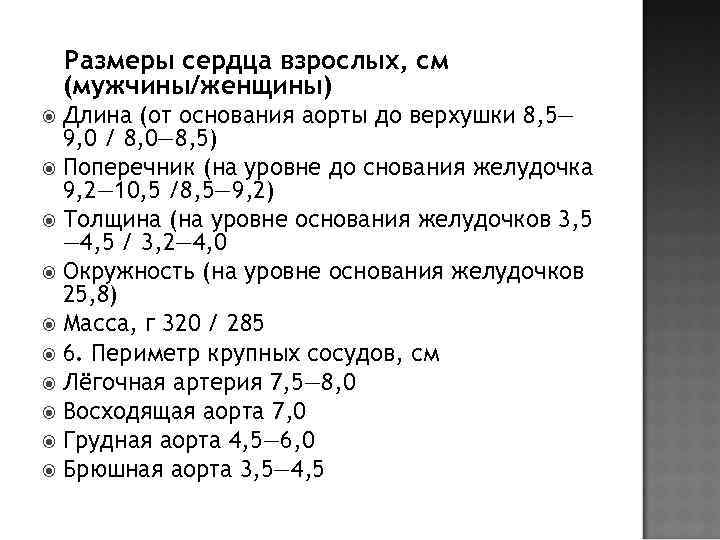 Размеры сердца взрослых, см (мужчины/женщины)

• Длина (от основания аорты до верхушки 8,5—9,0 / 8,0—8,5)
• Поперечник (на уровне до снования желудочка 9,2—10,5 /8,5—9,2)
• Толщина (на уровне основания желудочков 3,5—4,5 / 3,2—4,0
• Окружность (на уровне основания желудочков 25,8)
• Масса, г 320 / 285
• 6. Периметр крупных сосудов, см
• Лёгочная артерия 7,5—8,0
• Восходящая аорта 7,0
• Грудная аорта 4,5—6,0
• Брюшная аорта 3,5—4,5